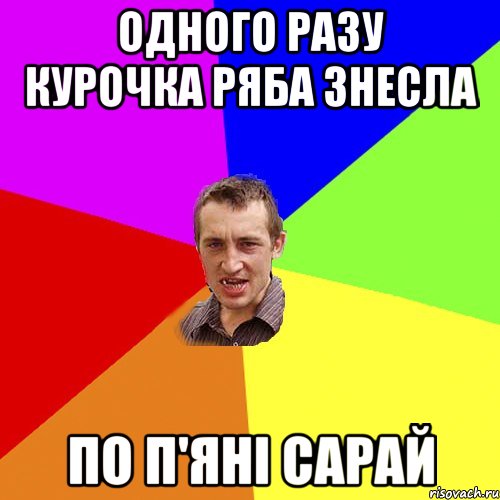 ОДНОГО РАЗУ КУРОЧКА РЯБА ЗНЕСЛА

ПО П'ЯНІ САРАЙ

risovach.ru